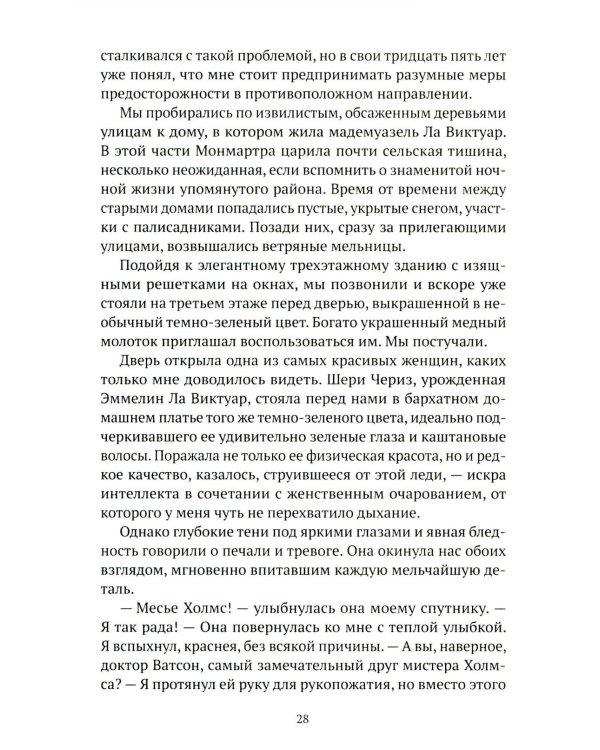 сталкивался с такой проблемой, но в свои тридцать пять лет уже понял, что мне стоит предпринимать разумные меры предосторожности в противоположном направлении.

Мы пробирались по извилистым, обсаженным деревьями улицам к дому, в котором жила мадемуазель Ла Виктуар. В этой части Монмартра царила почти сельская тишина, несколько неожиданная, если вспомнить о знаменитой ночной жизни упомянутого района. Время от времени между старыми домами попадались пустые, укрытые снегом, участки с палисадниками. Позади них, сразу за прилегающими улицами, возвышались ветряные мельницы.

Подойдя к элегантному трехэтажному зданию с изящными решетками на окнах, мы позвонили и вскоре уже стояли на третьем этаже перед дверью, выкрашенной в необычный темно-зеленый цвет. Богато украшенный медный молоток приглашал воспользоваться им. Мы постучали.

Дверь открыла одна из самых красивых женщин, каких только мне доводилось видеть. Шери Чериз, урожденная Эммелин Ла Виктуар, стояла перед нами в бархатном домашнем платье того же темно-зеленого цвета, идеально подчеркивавшего ее удивительно зеленые глаза и каштановые волосы. Поражала не только ее физическая красота, но и редкое качество, казалось, струившееся от этой леди, — искра интеллекта в сочетании с женственным очарованием, от которого у меня чуть не перехватило дыхание.

Однако глубокие тени под яркими глазами и явная бледность говорили о печали и тревоге. Она окинула нас обоих взглядом, мгновенно впитавшим каждую мельчайшую деталь.

— Месье Холмс! — улыбнулась она моему спутнику. — Я так рада! — Она повернулась ко мне с теплой улыбкой. Я вспыхнул, краснея, без всякой причины. — А вы, наверное, доктор Ватсон, самый замечательный друг мистера Холмса? — Я протянул ей руку для рукопожатия, но вместо этого

28